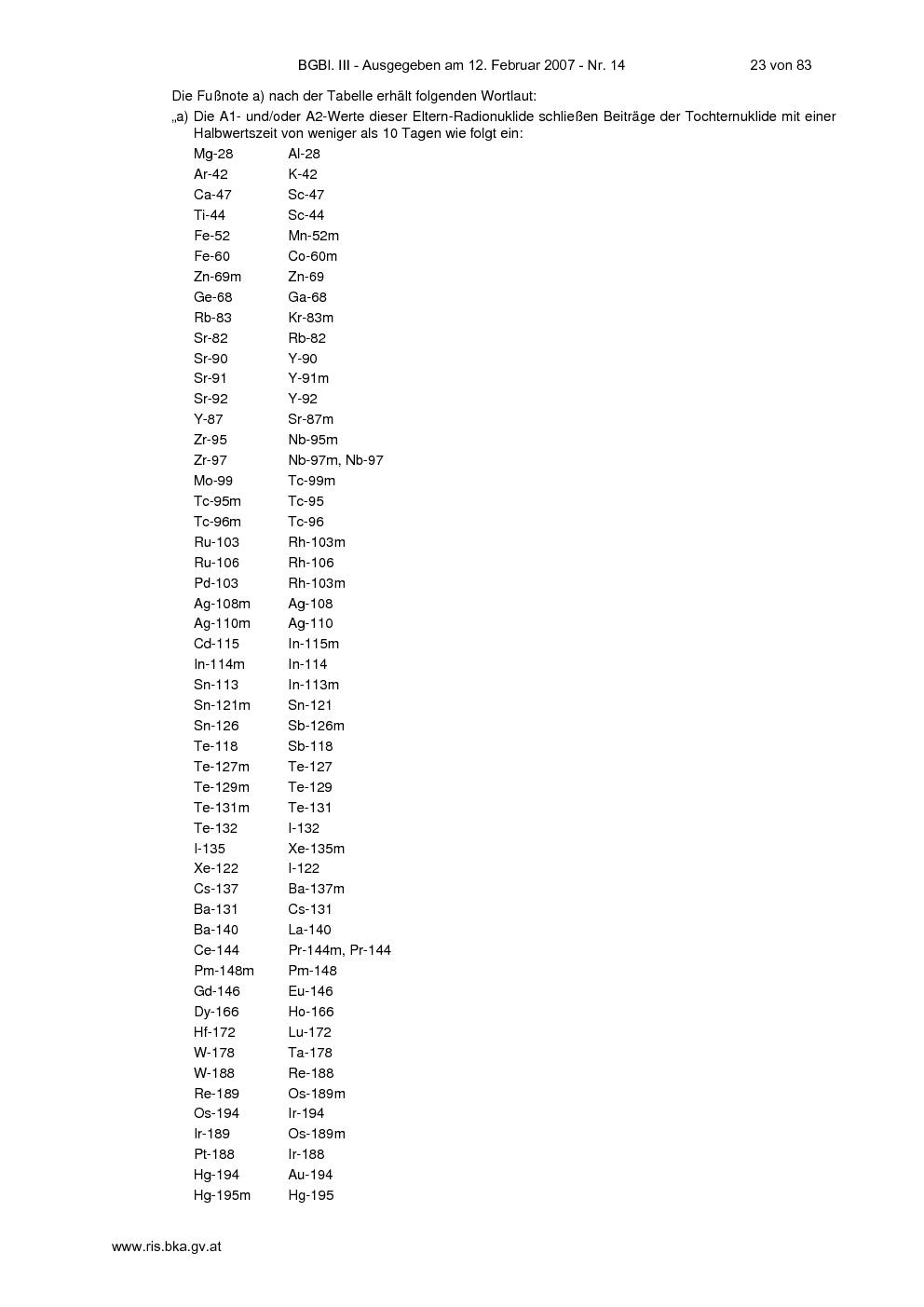 BGBl. III - Ausgegeben am 12. Februar 2007 - Nr. 14 23 von 83

Die Fußnote a) nach der Tabelle erhält folgenden Wortlaut:

„a) Die A1- und/oder A2-Werte dieser Eltern-Radionuklide schließen Beiträge der Tochternuklide mit einer Halbwertszeit von weniger als 10 Tagen wie folgt ein:

| | |
|---|---|
| Mg-28 | Al-28 |
| Ar-42 | K-42 |
| Ca-47 | Sc-47 |
| Ti-44 | Sc-44 |
| Fe-52 | Mn-52m |
| Fe-60 | Co-60m |
| Zn-69m | Zn-69 |
| Ge-68 | Ga-68 |
| Rb-83 | Kr-83m |
| Sr-82 | Rb-82 |
| Sr-90 | Y-90 |
| Sr-91 | Y-91m |
| Sr-92 | Y-92 |
| Y-87 | Sr-87m |
| Zr-95 | Nb-95m |
| Zr-97 | Nb-97m, Nb-97 |
| Mo-99 | Tc-99m |
| Tc-95m | Tc-95 |
| Tc-96m | Tc-96 |
| Ru-103 | Rh-103m |
| Ru-106 | Rh-106 |
| Pd-103 | Rh-103m |
| Ag-108m | Ag-108 |
| Ag-110m | Ag-110 |
| Cd-115 | In-115m |
| In-114m | In-114 |
| Sn-113 | In-113m |
| Sn-121m | Sn-121 |
| Sn-126 | Sb-126m |
| Te-118 | Sb-118 |
| Te-127m | Te-127 |
| Te-129m | Te-129 |
| Te-131m | Te-131 |
| Te-132 | I-132 |
| I-135 | Xe-135m |
| Xe-122 | I-122 |
| Cs-137 | Ba-137m |
| Ba-131 | Cs-131 |
| Ba-140 | La-140 |
| Ce-144 | Pr-144m, Pr-144 |
| Pm-148m | Pm-148 |
| Gd-146 | Eu-146 |
| Dy-166 | Ho-166 |
| Hf-172 | Lu-172 |
| W-178 | Ta-178 |
| W-188 | Re-188 |
| Re-189 | Os-189m |
| Os-194 | Ir-194 |
| Ir-189 | Os-189m |
| Pt-188 | Ir-188 |
| Hg-194 | Au-194 |
| Hg-195m | Hg-195 |

www.ris.bka.gv.at